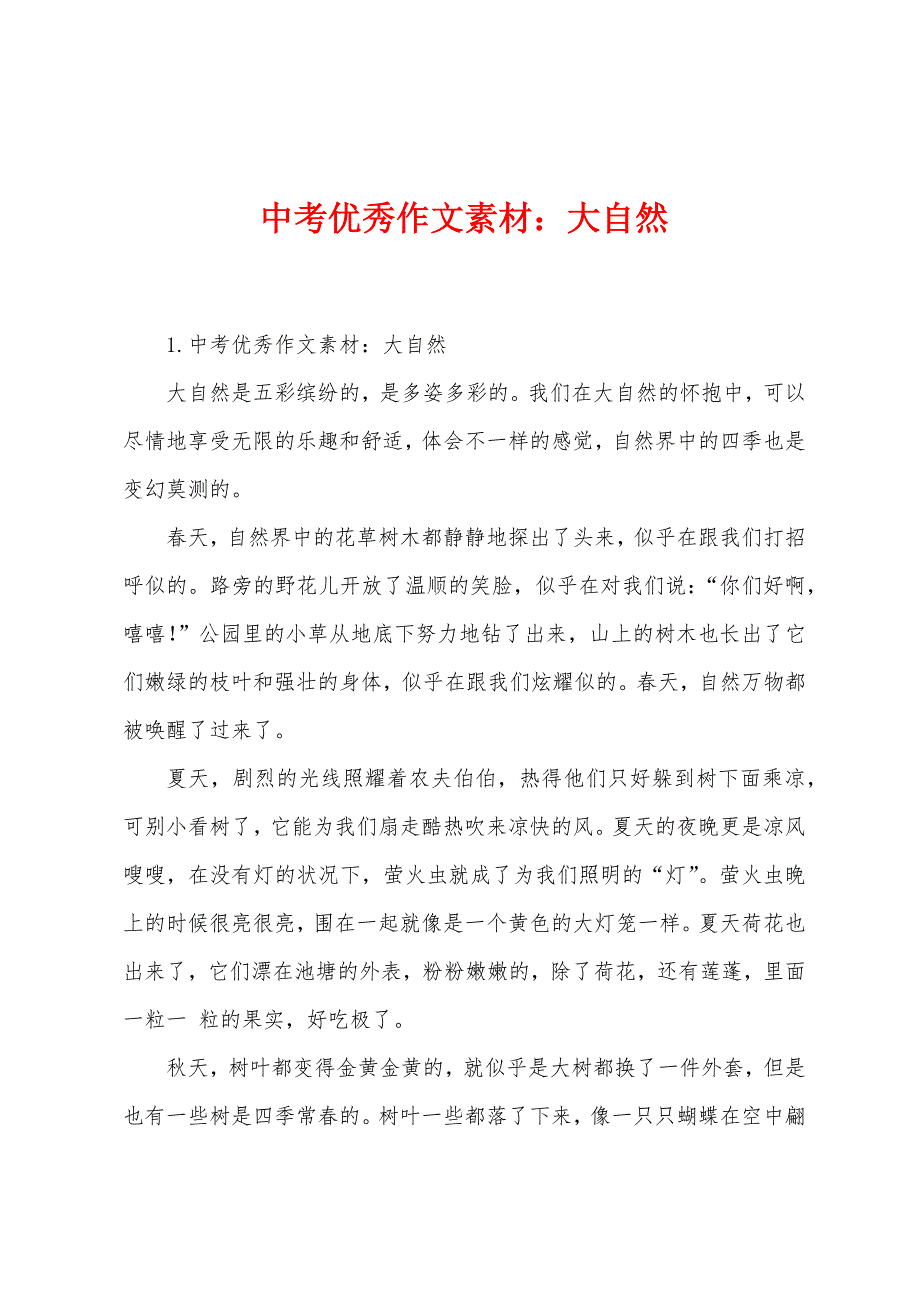 中考优秀作文素材：大自然

1. 中考优秀作文素材：大自然

大自然是五彩缤纷的，是多姿多彩的。我们在大自然的怀抱中，可以尽情地享受无限的乐趣和舒适，体会不一样的感觉，自然界中的四季也是变幻莫测的。

春天，自然界中的花草树木都静静地探出了头来，似乎在跟我们打招呼似的。路旁的野花儿开放了温顺的笑脸，似乎在对我们说：“你们好啊，嘻嘻！”公园里的小草从地底下努力地钻了出来，山上的树木也长出了它们嫩绿的枝叶和强壮的身体，似乎在跟我们炫耀似的。春天，自然万物都被唤醒了过来了。

夏天，剧烈的光线照耀着农夫伯伯，热得他们只好躲到树下面乘凉，可别小看树了，它能为我们扇走酷热吹来凉快的风。夏天的夜晚更是凉风嗖嗖，在没有灯的状况下，萤火虫就成了为我们照明的“灯”。萤火虫晚上的时候很亮很亮，围在一起就像是一个黄色的大灯笼一样。夏天荷花也出来了，它们漂在池塘的外表，粉粉嫩嫩的，除了荷花，还有莲蓬，里面一粒一 粒的果实，好吃极了。

秋天，树叶都变得金黄金黄的，就似乎是大树都换了一件外套，但是也有一些树是四季常春的。树叶一些都落了下来，像一只只蝴蝶在空中翩